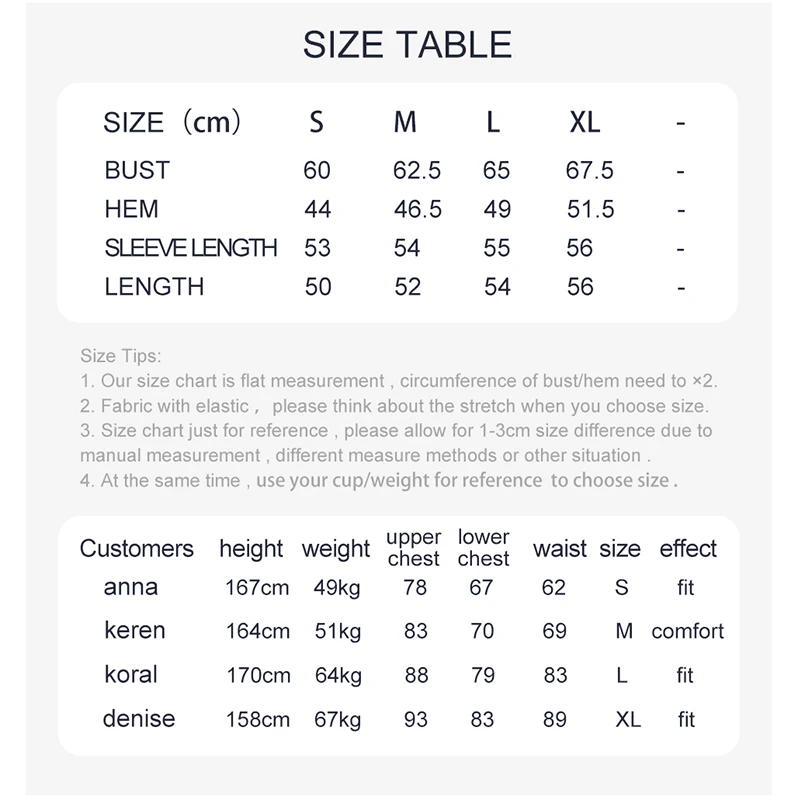 SIZE TABLE

| SIZE（cm） | S | M | L | XL | - |
|---|---|---|---|---|---|
| BUST | 60 | 62.5 | 65 | 67.5 | - |
| HEM | 44 | 46.5 | 49 | 51.5 | - |
| SLEEVE LENGTH | 53 | 54 | 55 | 56 | - |
| LENGTH | 50 | 52 | 54 | 56 | - |

Size Tips:
1. Our size chart is flat measurement , circumference of bust/hem need to ×2.
2. Fabric with elastic， please think about the stretch when you choose size.
3. Size chart just for reference , please allow for 1-3cm size difference due to manual measurement , different measure methods or other situation .
4. At the same time , use your cup/weight for reference to choose size .

| Customers | height | weight | upper chest | lower chest | waist | size | effect |
|---|---|---|---|---|---|---|---|
| anna | 167cm | 49kg | 78 | 67 | 62 | S | fit |
| keren | 164cm | 51kg | 83 | 70 | 69 | M | comfort |
| koral | 170cm | 64kg | 88 | 79 | 83 | L | fit |
| denise | 158cm | 67kg | 93 | 83 | 89 | XL | fit |